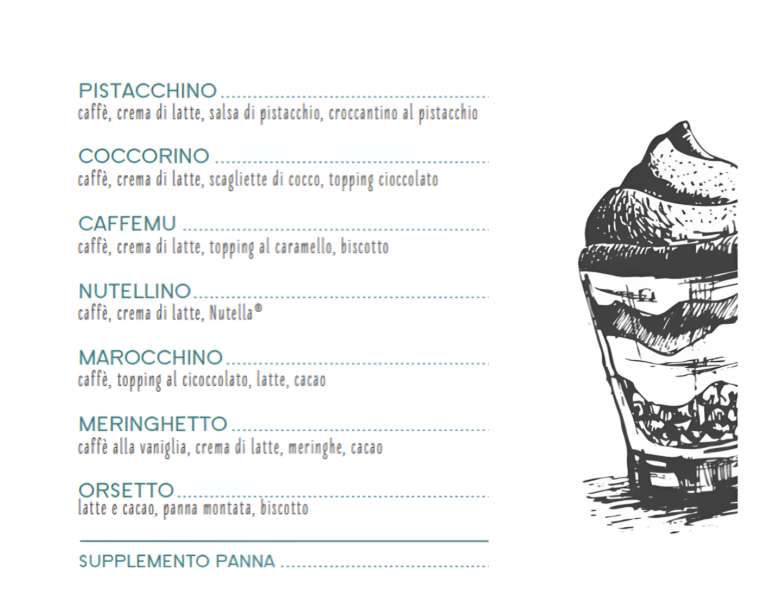 PISTACCHINO
caffè, crema di latte, salsa di pistacchio, croccantino al pistacchio

COCCORINO
caffè, crema di latte, scagliette di cocco, topping cioccolato

CAFFEMU
caffè, crema di latte, topping al caramello, biscotto

NUTELLINO
caffè, crema di latte, Nutella®

MAROCCHINO
caffè, topping al cicoccolato, latte, cacao

MERINGHETTO
caffè alla vaniglia, crema di latte, meringhe, cacao

ORSETTO
latte e cacao, panna montata, biscotto

SUPPLEMENTO PANNA